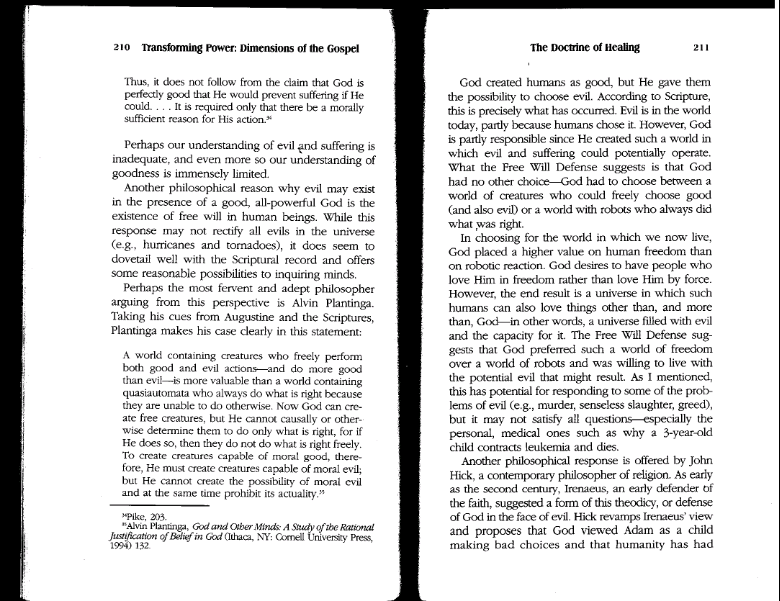 210 Transforming Power: Dimensions of the Gospel

Thus, it does not follow from the claim that God is perfectly good that He would prevent suffering if He could. . . . It is required only that there be a morally sufficient reason for His action.$^{34}$

Perhaps our understanding of evil and suffering is inadequate, and even more so our understanding of goodness is immensely limited.

Another philosophical reason why evil may exist in the presence of a good, all-powerful God is the existence of free will in human beings. While this response may not rectify all evils in the universe (e.g., hurricanes and tornadoes), it does seem to dovetail well with the Scriptural record and offers some reasonable possibilities to inquiring minds.

Perhaps the most fervent and adept philosopher arguing from this perspective is Alvin Plantinga. Taking his cues from Augustine and the Scriptures, Plantinga makes his case clearly in this statement:

A world containing creatures who freely perform both good and evil actions—and do more good than evil—is more valuable than a world containing quasiautomata who always do what is right because they are unable to do otherwise. Now God can create free creatures, but He cannot causally or otherwise determine them to do only what is right, for if He does so, then they do not do what is right freely. To create creatures capable of moral good, therefore, He must create creatures capable of moral evil; but He cannot create the possibility of moral evil and at the same time prohibit its actuality.$^{35}$

$^{34}$Pike, 203.
$^{35}$Alvin Plantinga, God and Other Minds: A Study of the Rational Justification of Belief in God (Ithaca, NY: Cornell University Press, 1994) 132.

The Doctrine of Healing 211

God created humans as good, but He gave them the possibility to choose evil. According to Scripture, this is precisely what has occurred. Evil is in the world today, partly because humans chose it. However, God is partly responsible since He created such a world in which evil and suffering could potentially operate. What the Free Will Defense suggests is that God had no other choice—God had to choose between a world of creatures who could freely choose good (and also evil) or a world with robots who always did what was right.

In choosing for the world in which we now live, God placed a higher value on human freedom than on robotic reaction. God desires to have people who love Him in freedom rather than love Him by force. However, the end result is a universe in which such humans can also love things other than, and more than, God—in other words, a universe filled with evil and the capacity for it. The Free Will Defense suggests that God preferred such a world of freedom over a world of robots and was willing to live with the potential evil that might result. As I mentioned, this has potential for responding to some of the problems of evil (e.g., murder, senseless slaughter, greed), but it may not satisfy all questions—especially the personal, medical ones such as why a 3-year-old child contracts leukemia and dies.

Another philosophical response is offered by John Hick, a contemporary philosopher of religion. As early as the second century, Irenaeus, an early defender of the faith, suggested a form of this theodicy, or defense of God in the face of evil. Hick revamps Irenaeus' view and proposes that God viewed Adam as a child making bad choices and that humanity has had